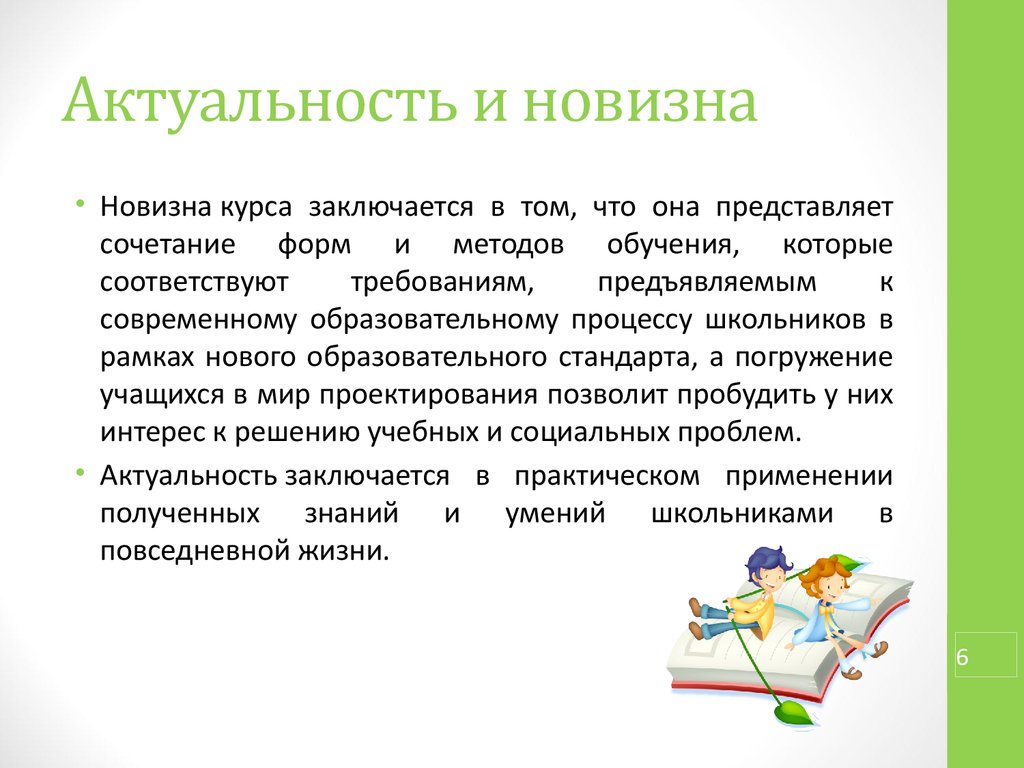 Актуальность и новизна

• Новизна курса заключается в том, что она представляет сочетание форм и методов обучения, которые соответствуют требованиям, предъявляемым к современному образовательному процессу школьников в рамках нового образовательного стандарта, а погружение учащихся в мир проектирования позволит пробудить у них интерес к решению учебных и социальных проблем.

• Актуальность заключается в практическом применении полученных знаний и умений школьниками в повседневной жизни.

6